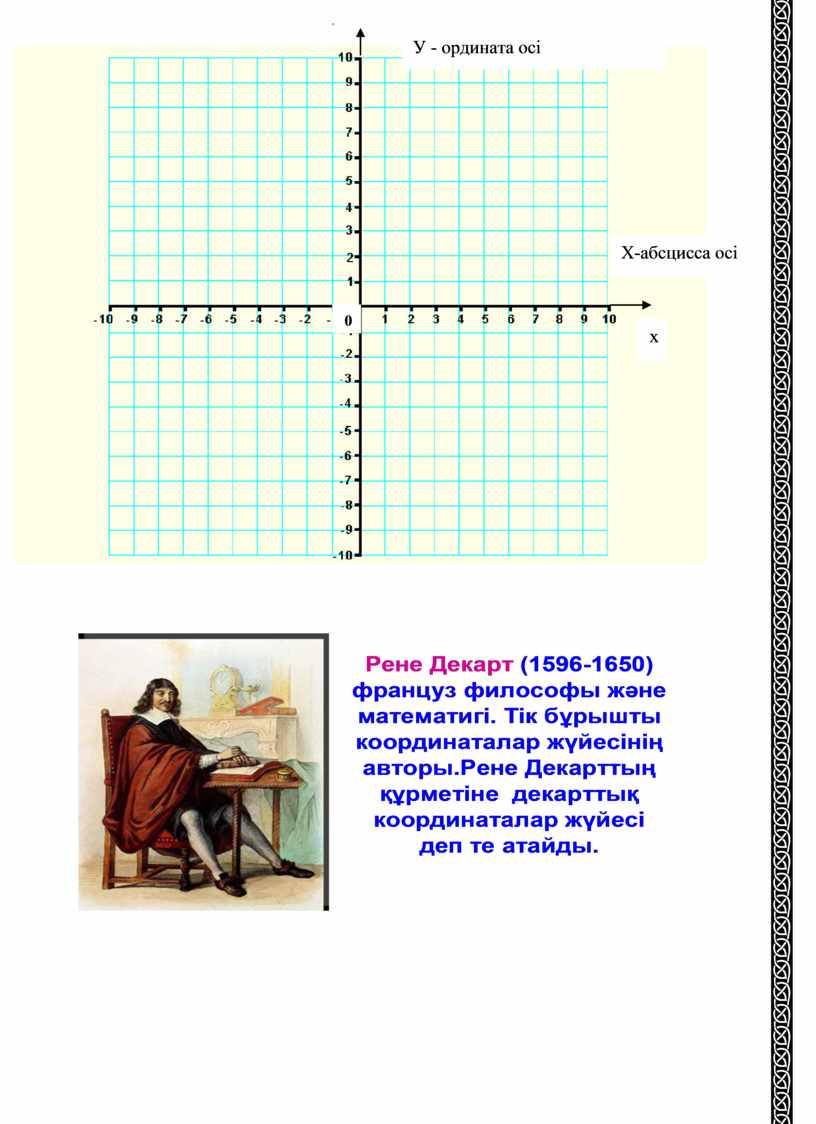 У - ордината осі

10
9
8
7
6
5
4
3
2
1

Х-абсцисса осі

-10 -9 -8 -7 -6 -5 -4 -3 -2 - 0 1 2 3 4 5 6 7 8 9 10

х

-2
-3
-4
-5
-6
-7
-8
-9
-10

Рене Декарт (1596-1650) француз философы және математигі. Тік бұрышты координаталар жүйесінің авторы.Рене Декарттың құрметіне декарттық координаталар жүйесі деп те атайды.